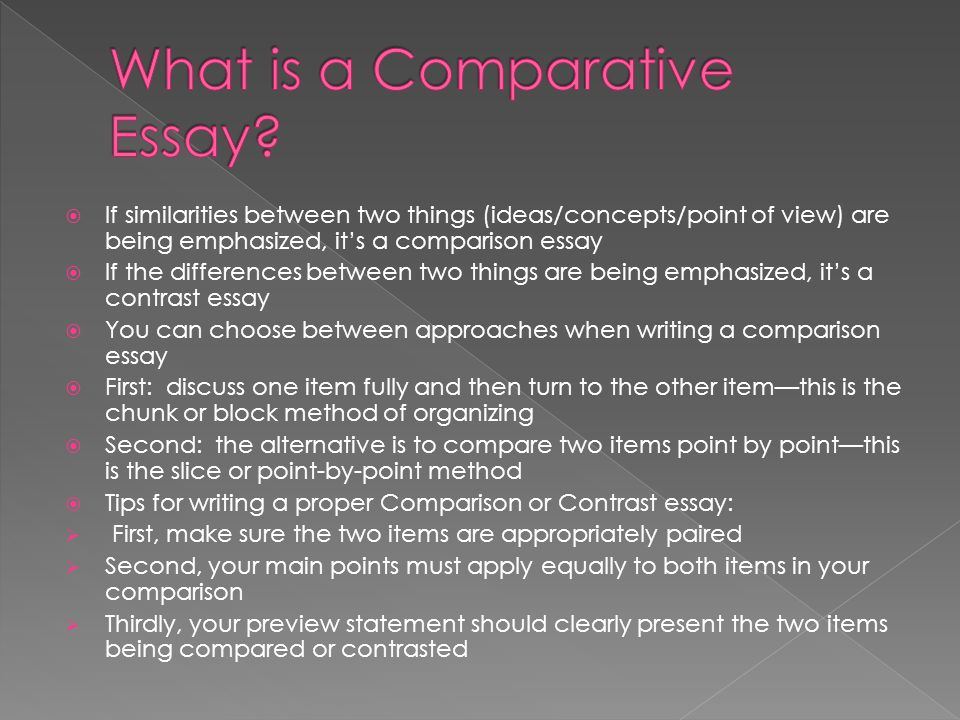 What is a Comparative Essay?

If similarities between two things (ideas/concepts/point of view) are being emphasized, it's a comparison essay

If the differences between two things are being emphasized, it's a contrast essay

You can choose between approaches when writing a comparison essay

First: discuss one item fully and then turn to the other item—this is the chunk or block method of organizing

Second: the alternative is to compare two items point by point—this is the slice or point-by-point method

Tips for writing a proper Comparison or Contrast essay:

First, make sure the two items are appropriately paired

Second, your main points must apply equally to both items in your comparison

Thirdly, your preview statement should clearly present the two items being compared or contrasted